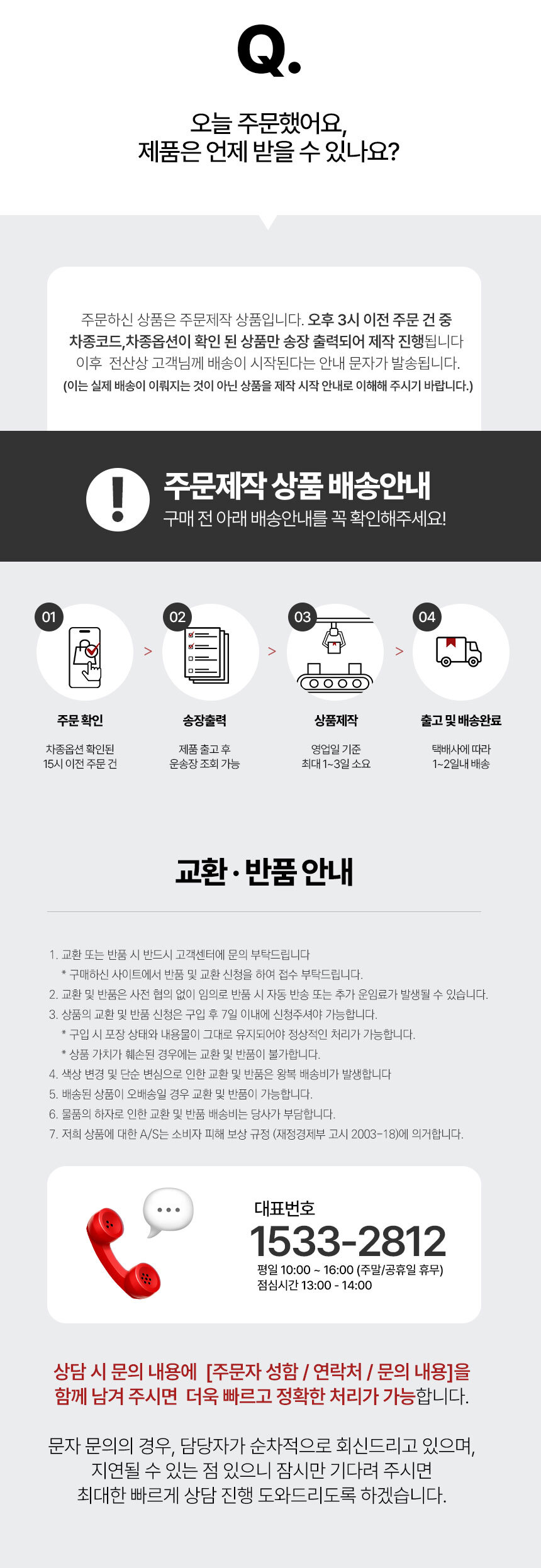 Q.

오늘 주문했어요,
제품은 언제 받을 수 있나요?

주문하신 상품은 주문제작 상품입니다. 오후 3시 이전 주문 건 중
차종코드,차종옵션이 확인 된 상품만 송장 출력되어 제작 진행됩니다
이후 전산상 고객님께 배송이 시작된다는 안내 문자가 발송됩니다.
(이는 실제 배송이 이뤄지는 것이 아닌 상품을 제작 시작 안내로 이해해 주시기 바랍니다.)

주문제작 상품 배송안내
구매 전 아래 배송안내를 꼭 확인해주세요!

01
주문 확인
차종옵션 확인된
15시 이전 주문 건

>

02
송장출력
제품 출고 후
운송장 조회 가능

>

03
상품제작
영업일 기준
최대 1~3일 소요

>

04
출고 및 배송완료
택배사에 따라
1~2일내 배송

교환 · 반품 안내

1. 교환 또는 반품 시 반드시 고객센터에 문의 부탁드립니다
* 구매하신 사이트에서 반품 및 교환 신청을 하여 접수 부탁드립니다.
2. 교환 및 반품은 사전 협의 없이 임의로 반품 시 자동 반송 또는 추가 운임료가 발생될 수 있습니다.
3. 상품의 교환 및 반품 신청은 구입 후 7일 이내에 신청주셔야 가능합니다.
* 구입 시 포장 상태와 내용물이 그대로 유지되어야 정상적인 처리가 가능합니다.
* 상품 가치가 훼손된 경우에는 교환 및 반품이 불가합니다.
4. 색상 변경 및 단순 변심으로 인한 교환 및 반품은 왕복 배송비가 발생합니다
5. 배송된 상품이 오배송일 경우 교환 및 반품이 가능합니다.
6. 물품의 하자로 인한 교환 및 반품 배송비는 당사가 부담합니다.
7. 저희 상품에 대한 A/S는 소비자 피해 보상 규정 (재정경제부 고시 2003-18)에 의거합니다.

대표번호
1533-2812
평일 10:00 ~ 16:00 (주말/공휴일 휴무)
점심시간 13:00 - 14:00

상담 시 문의 내용에 [주문자 성함 / 연락처 / 문의 내용]을
함께 남겨 주시면 더욱 빠르고 정확한 처리가 가능합니다.

문자 문의의 경우, 담당자가 순차적으로 회신드리고 있으며,
지연될 수 있는 점 있으니 잠시만 기다려 주시면
최대한 빠르게 상담 진행 도와드리도록 하겠습니다.